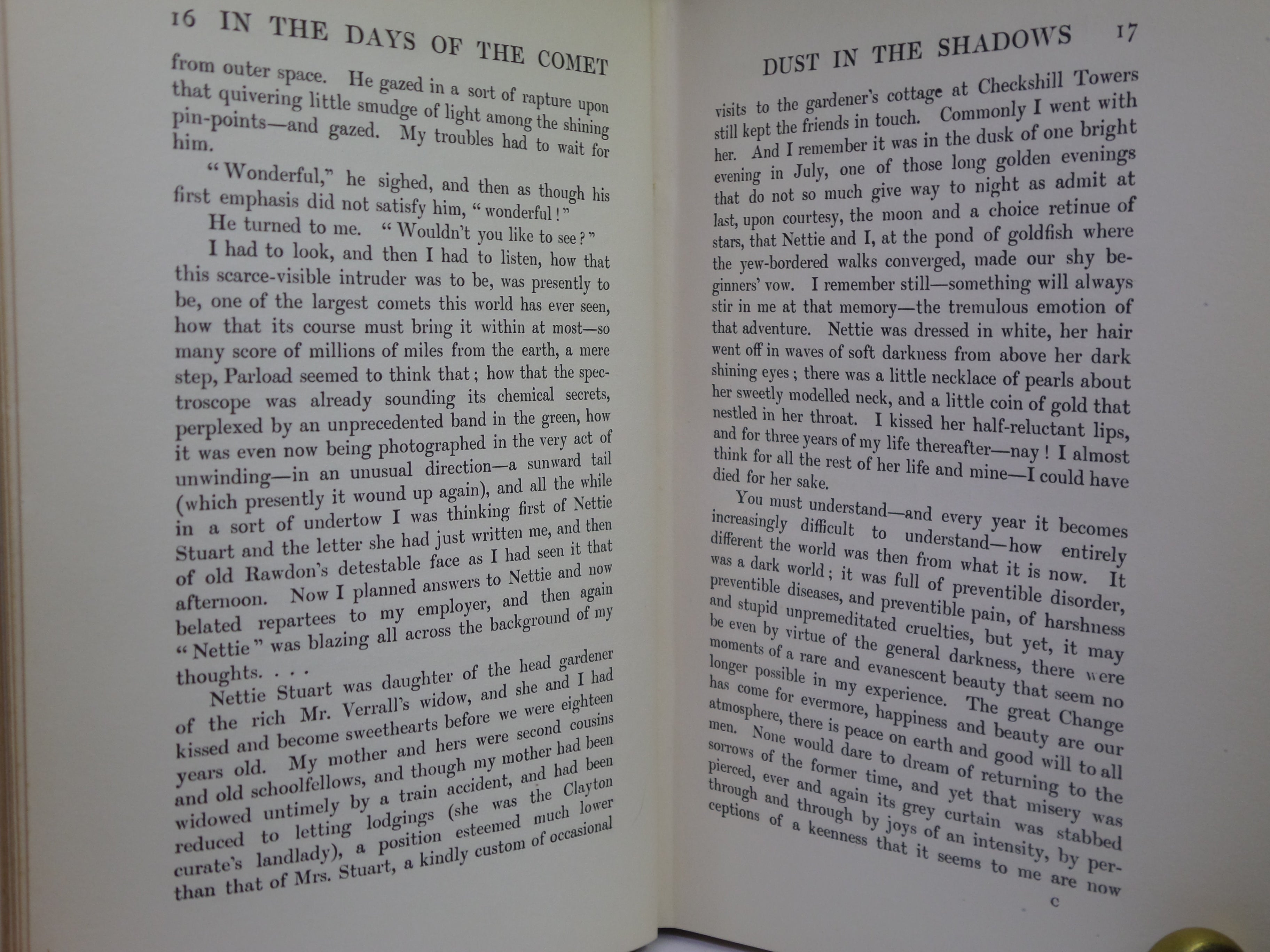 16 IN THE DAYS OF THE COMET

from outer space. He gazed in a sort of rapture upon that quivering little smudge of light among the shining pin-points—and gazed. My troubles had to wait for him.

"Wonderful," he sighed, and then as though his first emphasis did not satisfy him, "wonderful!"

He turned to me. "Wouldn't you like to see?"

I had to look, and then I had to listen, how that this scarce-visible intruder was to be, was presently to be, one of the largest comets this world has ever seen, how that its course must bring it within at most—so many score of millions of miles from the earth, a mere step, Parload seemed to think that; how that the spectroscope was already sounding its chemical secrets, perplexed by an unprecedented band in the green, how it was even now being photographed in the very act of unwinding—in an unusual direction—a sunward tail (which presently it wound up again), and all the while in a sort of undertow I was thinking first of Nettie Stuart and the letter she had just written me, and then of old Rawdon's detestable face as I had seen it that afternoon. Now I planned answers to Nettie and now belated repartees to my employer, and then again "Nettie" was blazing all across the background of my thoughts. . . .

Nettie Stuart was daughter of the head gardener of the rich Mr. Verrall's widow, and she and I had kissed and become sweethearts before we were eighteen years old. My mother and hers were second cousins and old schoolfellows, and though my mother had been widowed untimely by a train accident, and had been reduced to letting lodgings (she was the Clayton curate's landlady), a position esteemed much lower than that of Mrs. Stuart, a kindly custom of occasional

DUST IN THE SHADOWS 17

visits to the gardener's cottage at Checkshill Towers still kept the friends in touch. Commonly I went with her. And I remember it was in the dusk of one bright evening in July, one of those long golden evenings that do not so much give way to night as admit at last, upon courtesy, the moon and a choice retinue of stars, that Nettie and I, at the pond of goldfish where the yew-bordered walks converged, made our shy beginners' vow. I remember still—something will always stir in me at that memory—the tremulous emotion of that adventure. Nettie was dressed in white, her hair went off in waves of soft darkness from above her dark shining eyes; there was a little necklace of pearls about her sweetly modelled neck, and a little coin of gold that nestled in her throat. I kissed her half-reluctant lips, and for three years of my life thereafter—nay! I almost think for all the rest of her life and mine—I could have died for her sake.

You must understand—and every year it becomes increasingly difficult to understand—how entirely different the world was then from what it is now. It was a dark world; it was full of preventible disorder, preventible diseases, and preventible pain, of harshness and stupid unpremeditated cruelties, but yet, it may be even by virtue of the general darkness, there were moments of a rare and evanescent beauty that seem no longer possible in my experience. The great Change has come for evermore, happiness and beauty are our atmosphere, there is peace on earth and good will to all men. None would dare to dream of returning to the sorrows of the former time, and yet that misery was pierced, ever and again its grey curtain was stabbed through and through by joys of an intensity, by perceptions of a keenness that it seems to me are now

C